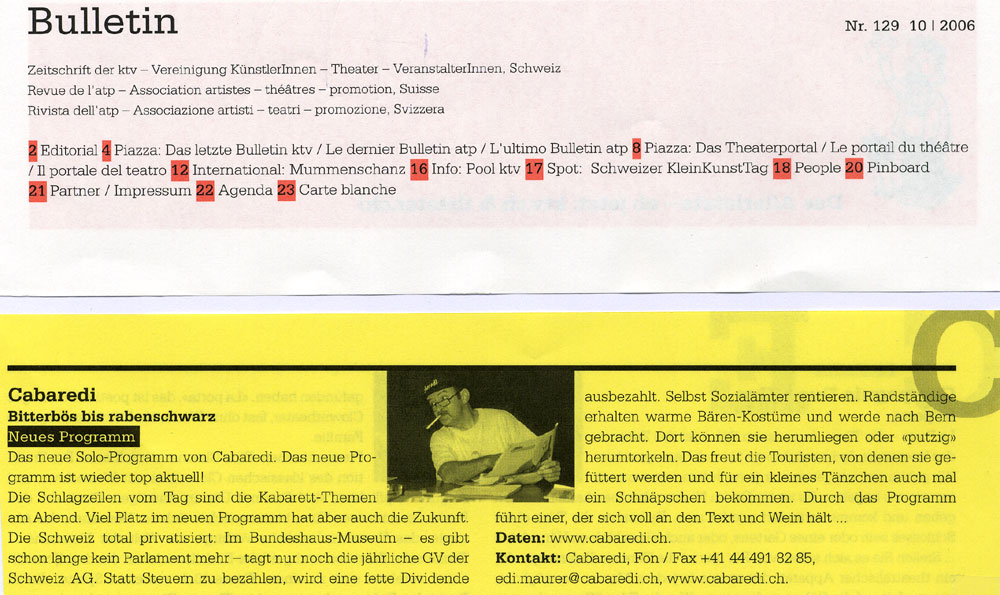 Bulletin

Nr. 129 10 | 2006

Zeitschrift der ktv – Vereinigung KünstlerInnen – Theater – VeranstalterInnen, Schweiz
Revue de l'atp – Association artistes – théâtres – promotion, Suisse
Rivista dell'atp – Associazione artisti – teatri – promozione, Svizzera

2 Editorial 4 Piazza: Das letzte Bulletin ktv / Le dernier Bulletin atp / L'ultimo Bulletin atp 8 Piazza: Das Theaterportal / Le portail du théâtre / Il portale del teatro 12 International: Mummenschanz 16 Info: Pool ktv 17 Spot: Schweizer KleinKunstTag 18 People 20 Pinboard 21 Partner / Impressum 22 Agenda 23 Carte blanche

Cabaredi
Bitterbös bis rabenschwarz
Neues Programm
Das neue Solo-Programm von Cabaredi. Das neue Programm ist wieder top aktuell!
Die Schlagzeilen vom Tag sind die Kabarett-Themen am Abend. Viel Platz im neuen Programm hat aber auch die Zukunft. Die Schweiz total privatisiert: Im Bundeshaus-Museum – es gibt schon lange kein Parlament mehr – tagt nur noch die jährliche GV der Schweiz AG. Statt Steuern zu bezahlen, wird eine fette Dividende ausbezahlt. Selbst Sozialämter rentieren. Randständige erhalten warme Bären-Kostüme und werde nach Bern gebracht. Dort können sie herumliegen oder «putzig» herumtorkeln. Das freut die Touristen, von denen sie gefüttert werden und für ein kleines Tänzchen auch mal ein Schnäpschen bekommen. Durch das Programm führt einer, der sich voll an den Text und Wein hält ...
Daten: www.cabaredi.ch.
Kontakt: Cabaredi, Fon / Fax +41 44 491 82 85, edi.maurer@cabaredi.ch, www.cabaredi.ch.